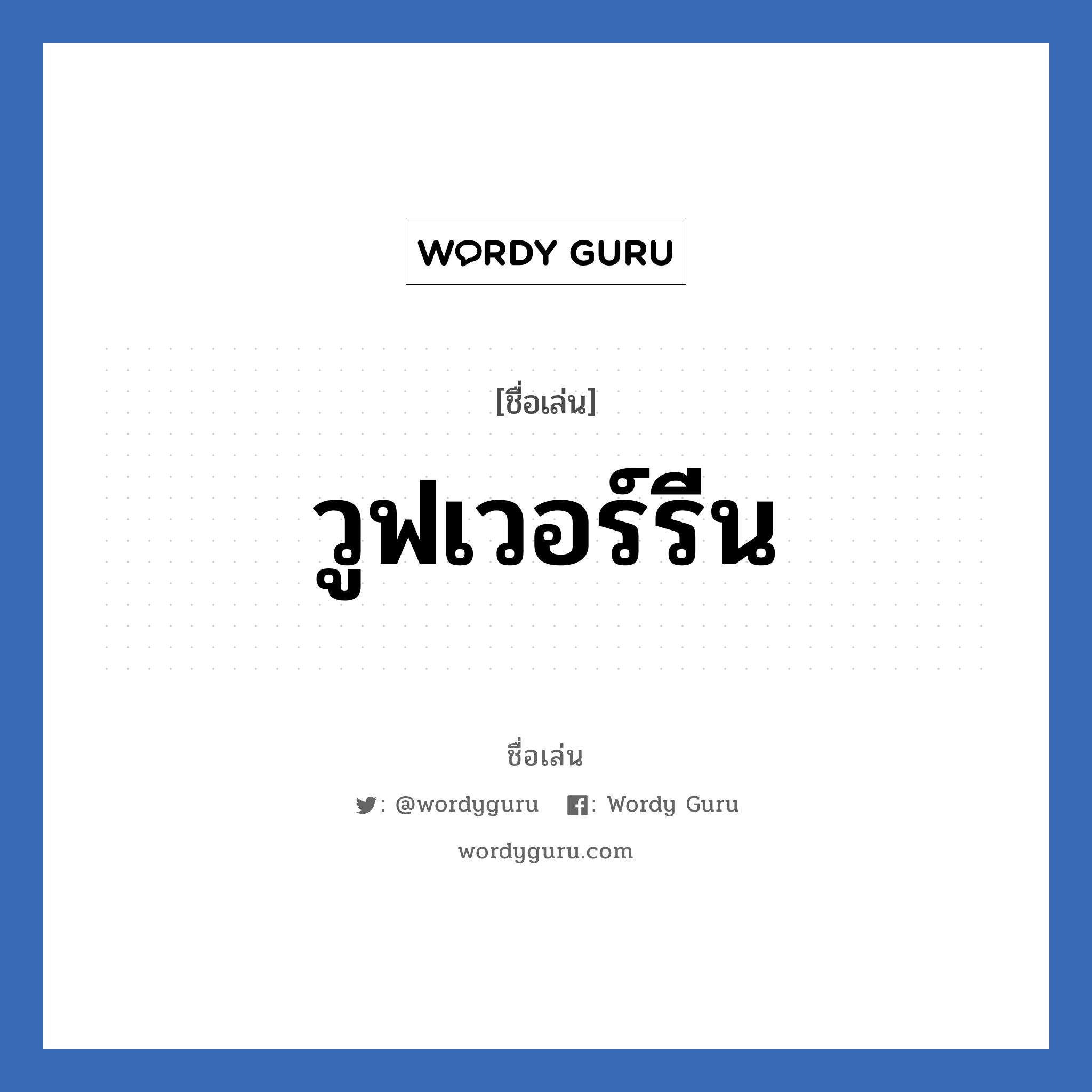 WORDY GURU

[ชื่อเล่น]

วูฟเวอร์รีน

ชื่อเล่น

: @wordyguru : Wordy Guru

wordyguru.com